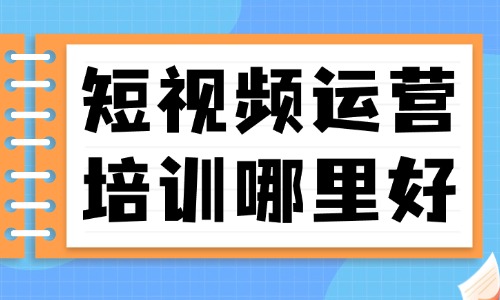 短视频运营
培训哪里好